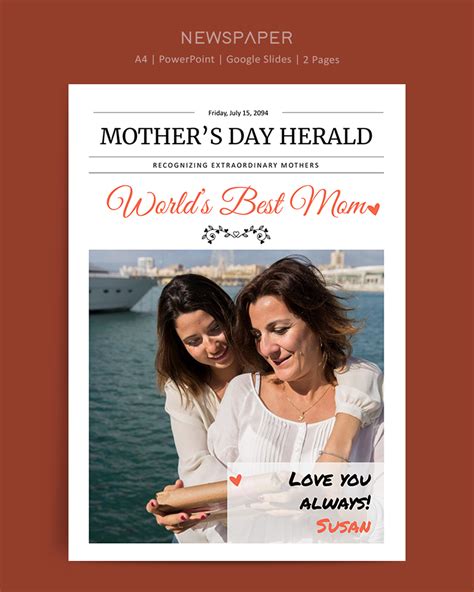 NEWSPAPER

A4 | PowerPoint | Google Slides | 2 Pages

Friday, July 15, 2094

MOTHER'S DAY HERALD

RECOGNIZING EXTRAORDINARY MOTHERS

World's Best Mom

LOVE YOU ALWAYS!
SUSAN